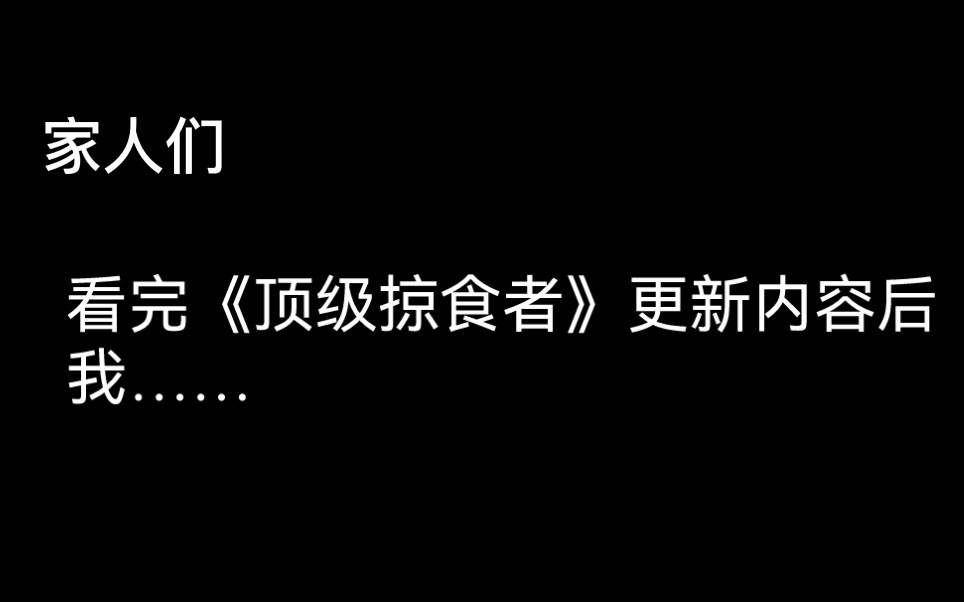 家人们

看完《顶级掠食者》更新内容后我……